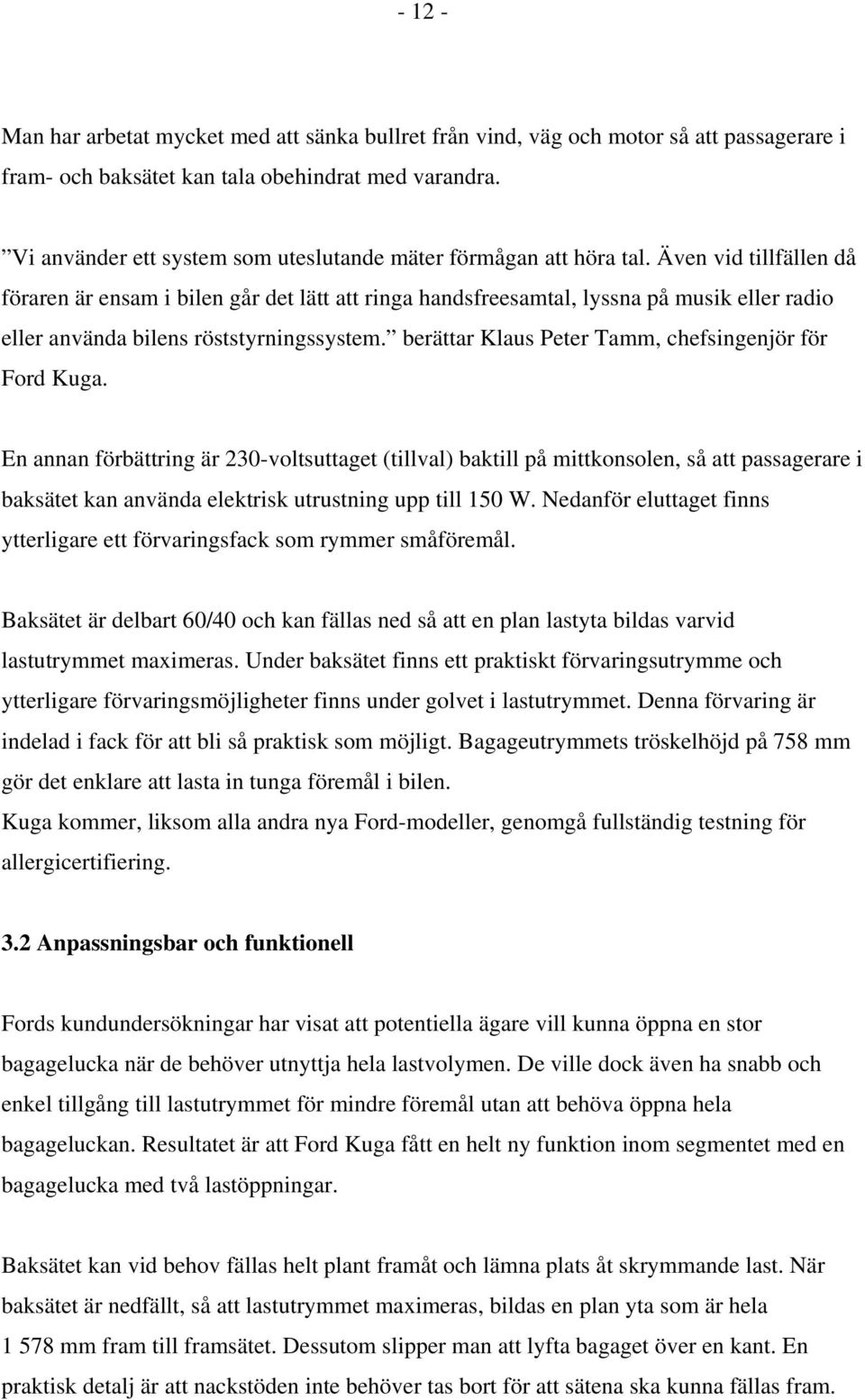 - 12 -

Man har arbetat mycket med att sänka bullret från vind, väg och motor så att passagerare i fram- och baksätet kan tala obehindrat med varandra.

”Vi använder ett system som uteslutande mäter förmågan att höra tal. Även vid tillfällen då föraren är ensam i bilen går det lätt att ringa handsfreesamtal, lyssna på musik eller radio eller använda bilens röststyrningssystem.” berättar Klaus Peter Tamm, chefsingenjör för Ford Kuga.

En annan förbättring är 230-voltsuttaget (tillval) baktill på mittkonsolen, så att passagerare i baksätet kan använda elektrisk utrustning upp till 150 W. Nedanför eluttaget finns ytterligare ett förvaringsfack som rymmer småföremål.

Baksätet är delbart 60/40 och kan fällas ned så att en plan lastyta bildas varvid lastutrymmet maximeras. Under baksätet finns ett praktiskt förvaringsutrymme och ytterligare förvaringsmöjligheter finns under golvet i lastutrymmet. Denna förvaring är indelad i fack för att bli så praktisk som möjligt. Bagageutrymmets tröskelhöjd på 758 mm gör det enklare att lasta in tunga föremål i bilen.
Kuga kommer, liksom alla andra nya Ford-modeller, genomgå fullständig testning för allergicertifiering.

3.2 Anpassningsbar och funktionell

Fords kundundersökningar har visat att potentiella ägare vill kunna öppna en stor bagagelucka när de behöver utnyttja hela lastvolymen. De ville dock även ha snabb och enkel tillgång till lastutrymmet för mindre föremål utan att behöva öppna hela bagageluckan. Resultatet är att Ford Kuga fått en helt ny funktion inom segmentet med en bagagelucka med två lastöppningar.

Baksätet kan vid behov fällas helt plant framåt och lämna plats åt skrymmande last. När baksätet är nedfällt, så att lastutrymmet maximeras, bildas en plan yta som är hela 1 578 mm fram till framsätet. Dessutom slipper man att lyfta bagaget över en kant. En praktisk detalj är att nackstöden inte behöver tas bort för att sätena ska kunna fällas fram.